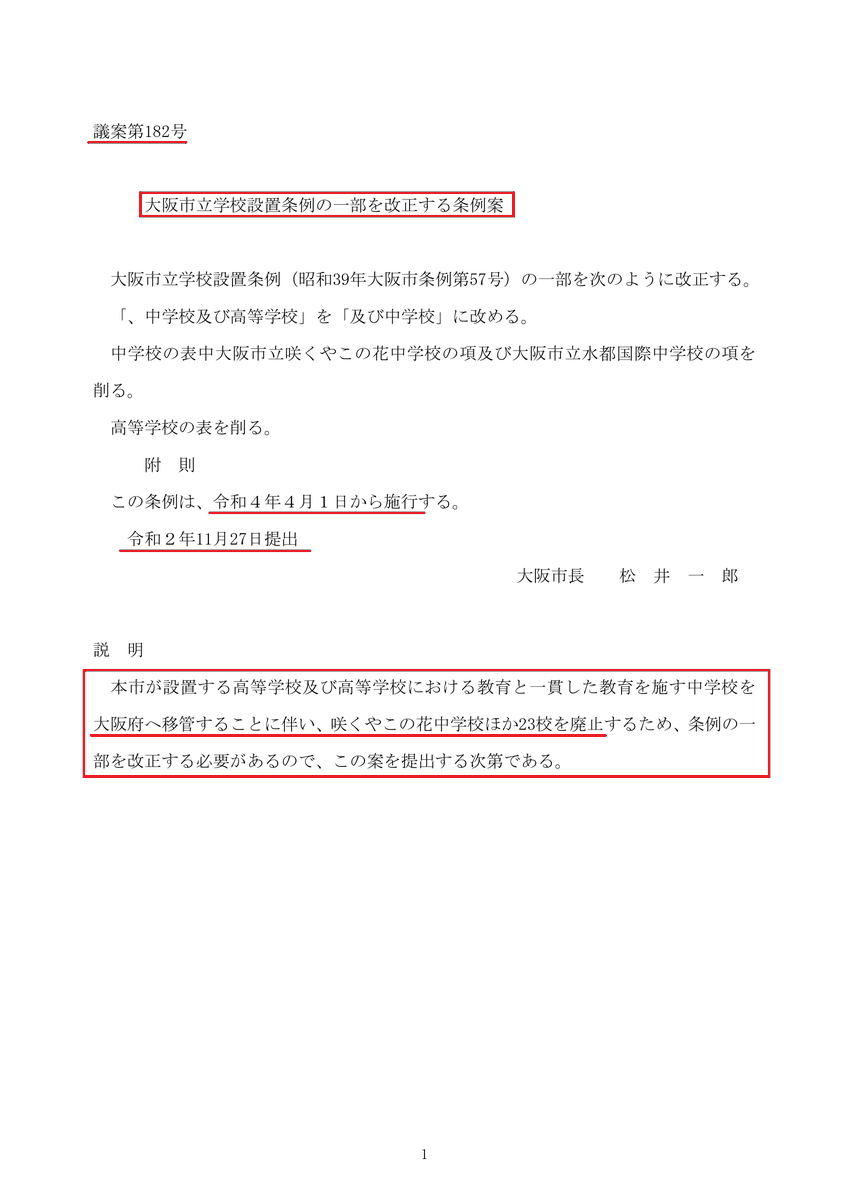 議案第182号

大阪市立学校設置条例の一部を改正する条例案

大阪市立学校設置条例（昭和39年大阪市条例第57号）の一部を次のように改正する。

「、中学校及び高等学校」を「及び中学校」に改める。

中学校の表中大阪市立咲くやこの花中学校の項及び大阪市立水都国際中学校の項を削る。

高等学校の表を削る。

附　則

この条例は、令和４年４月１日から施行する。

令和２年11月27日提出

大阪市長　　松　井　一　郎

説　明

本市が設置する高等学校及び高等学校における教育と一貫した教育を施す中学校を大阪府へ移管することに伴い、咲くやこの花中学校ほか23校を廃止するため、条例の一部を改正する必要があるので、この案を提出する次第である。

1